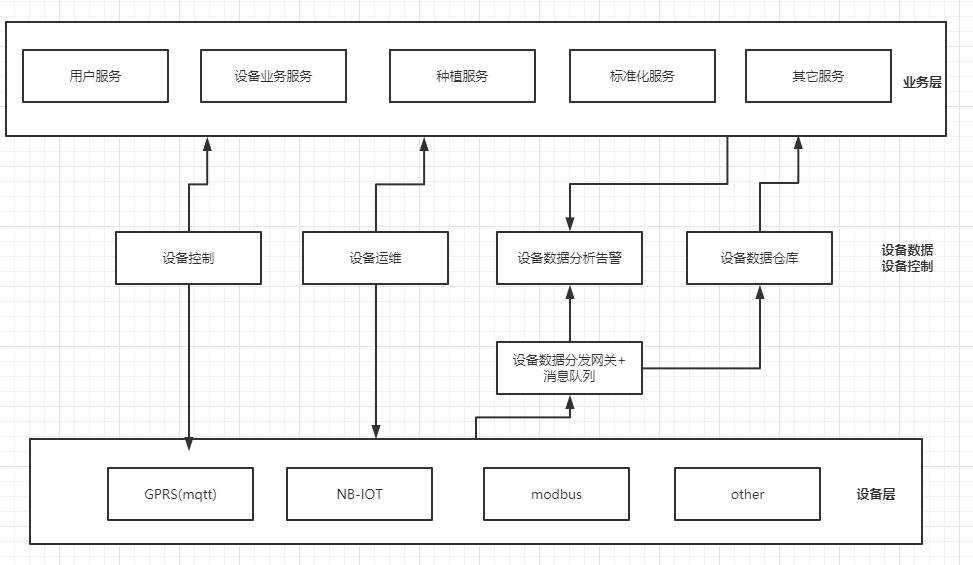 用户服务

设备业务服务

种植服务

标准化服务

其它服务

业务层

设备控制

设备运维

设备数据分析告警

设备数据仓库

设备数据
设备控制

设备数据分发网关+
消息队列

GPRS(mqtt)

NB-IOT

modbus

other

设备层